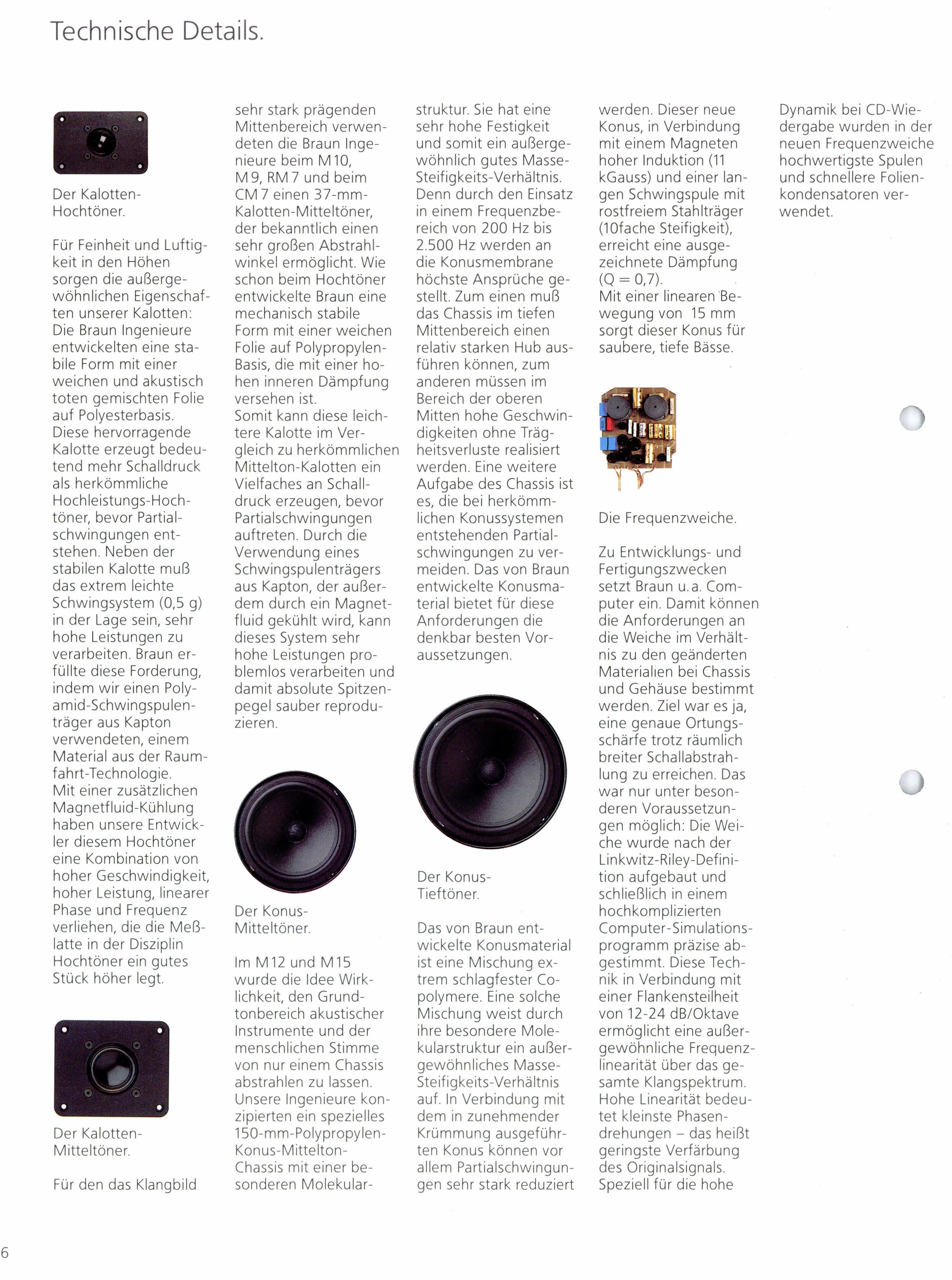 Technische Details.

Der Kalotten-Hochtöner.

Für Feinheit und Luftigkeit in den Höhen sorgen die außergewöhnlichen Eigenschaften unserer Kalotten: Die Braun Ingenieure entwickelten eine stabile Form mit einer weichen und akustisch toten gemischten Folie auf Polyesterbasis. Diese hervorragende Kalotte erzeugt bedeutend mehr Schalldruck als herkömmliche Hochleistungs-Hochtöner, bevor Partialschwingungen entstehen. Neben der stabilen Kalotte muß das extrem leichte Schwingsystem (0,5 g) in der Lage sein, sehr hohe Leistungen zu verarbeiten. Braun erfüllte diese Forderung, indem wir einen Polyamid-Schwingspulenträger aus Kapton verwendeten, einem Material aus der Raumfahrt-Technologie.
Mit einer zusätzlichen Magnetfluid-Kühlung haben unsere Entwickler diesem Hochtöner eine Kombination von hoher Geschwindigkeit, hoher Leistung, linearer Phase und Frequenz verliehen, die die Meßlatte in der Disziplin Hochtöner ein gutes Stück höher legt.

Der Kalotten-Mitteltöner.

Für den das Klangbild sehr stark prägenden Mittenbereich verwendeten die Braun Ingenieure beim M 10, M 9, RM 7 und beim CM 7 einen 37-mm-Kalotten-Mitteltöner, der bekanntlich einen sehr großen Abstrahlwinkel ermöglicht. Wie schon beim Hochtöner entwickelte Braun eine mechanisch stabile Form mit einer weichen Folie auf Polypropylen-Basis, die mit einer hohen inneren Dämpfung versehen ist.
Somit kann diese leichtere Kalotte im Vergleich zu herkömmlichen Mittelton-Kalotten ein Vielfaches an Schalldruck erzeugen, bevor Partialschwingungen auftreten. Durch die Verwendung eines Schwingspulenträgers aus Kapton, der außerdem durch ein Magnetfluid gekühlt wird, kann dieses System sehr hohe Leistungen problemlos verarbeiten und damit absolute Spitzenpegel sauber reproduzieren.

Der Konus-Mitteltöner.

Im M 12 und M 15 wurde die Idee Wirklichkeit, den Grundtonbereich akustischer Instrumente und der menschlichen Stimme von nur einem Chassis abstrahlen zu lassen. Unsere Ingenieure konzipierten ein spezielles 150-mm-Polypropylen-Konus-Mittelton-Chassis mit einer besonderen Molekularstruktur. Sie hat eine sehr hohe Festigkeit und somit ein außergewöhnlich gutes Masse-Steifigkeits-Verhältnis. Denn durch den Einsatz in einem Frequenzbereich von 200 Hz bis 2.500 Hz werden an die Konusmembrane höchste Ansprüche gestellt. Zum einen muß das Chassis im tiefen Mittenbereich einen relativ starken Hub ausführen können, zum anderen müssen im Bereich der oberen Mitten hohe Geschwindigkeiten ohne Trägheitsverluste realisiert werden. Eine weitere Aufgabe des Chassis ist es, die bei herkömmlichen Konussystemen entstehenden Partialschwingungen zu vermeiden. Das von Braun entwickelte Konusmaterial bietet für diese Anforderungen die denkbar besten Voraussetzungen.

Der Konus-Tieftöner.

Das von Braun entwickelte Konusmaterial ist eine Mischung extrem schlagfester Copolymere. Eine solche Mischung weist durch ihre besondere Molekularstruktur ein außergewöhnliches Masse-Steifigkeits-Verhältnis auf. In Verbindung mit dem in zunehmender Krümmung ausgeführten Konus können vor allem Partialschwingungen sehr stark reduziert werden. Dieser neue Konus, in Verbindung mit einem Magneten hoher Induktion (11 kGauss) und einer langen Schwingspule mit rostfreiem Stahlträger (10fache Steifigkeit), erreicht eine ausgezeichnete Dämpfung (Q = 0,7).
Mit einer linearen Bewegung von 15 mm sorgt dieser Konus für saubere, tiefe Bässe.

Die Frequenzweiche.

Zu Entwicklungs- und Fertigungszwecken setzt Braun u. a. Computer ein. Damit können die Anforderungen an die Weiche im Verhältnis zu den geänderten Materialien bei Chassis und Gehäuse bestimmt werden. Ziel war es ja, eine genaue Ortungsschärfe trotz räumlich breiter Schallabstrahlung zu erreichen. Das war nur unter besonderen Voraussetzungen möglich: Die Weiche wurde nach der Linkwitz-Riley-Definition aufgebaut und schließlich in einem hochkomplizierten Computer-Simulationsprogramm präzise abgestimmt. Diese Technik in Verbindung mit einer Flankensteilheit von 12-24 dB/Oktave ermöglicht eine außergewöhnliche Frequenzlinearität über das gesamte Klangspektrum. Hohe Linearität bedeutet kleinste Phasendrehungen – das heißt geringste Verfärbung des Originalsignals. Speziell für die hohe Dynamik bei CD-Wiedergabe wurden in der neuen Frequenzweiche hochwertigste Spulen und schnellere Folienkondensatoren verwendet.

6